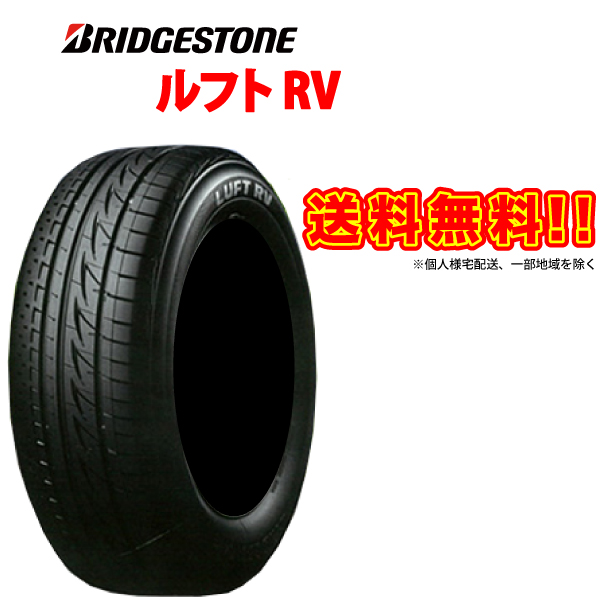 BRIDGESTONE
ルフト RV

LUFT RV

送料無料!!
※個人様宅配送、一部地域を除く